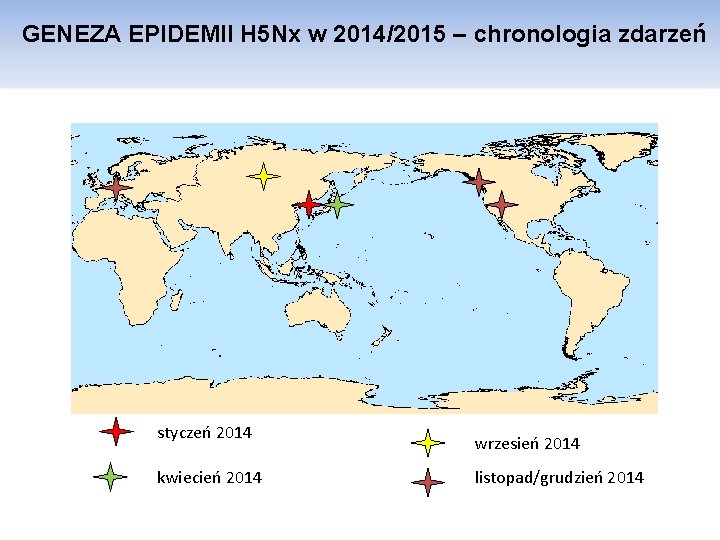 GENEZA EPIDEMII H5Nx w 2014/2015 – chronologia zdarzeń

styczeń 2014

kwiecień 2014

wrzesień 2014

listopad/grudzień 2014